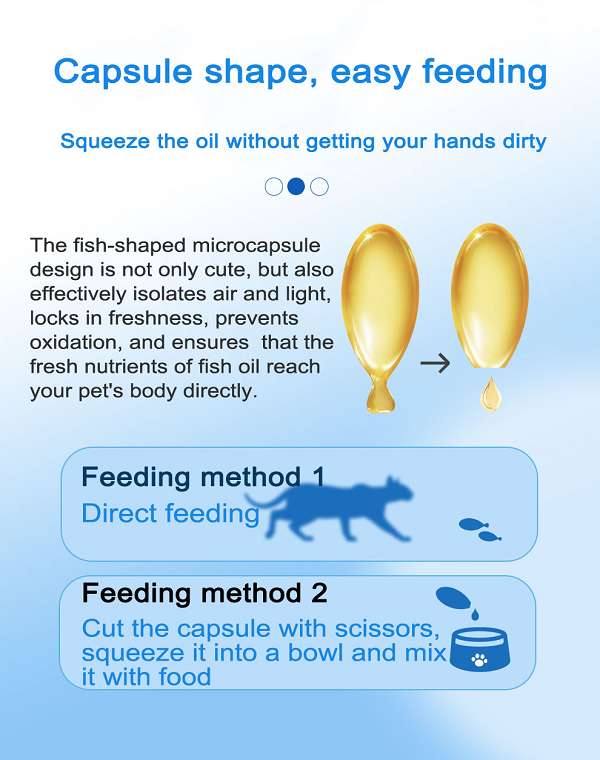 Capsule shape, easy feeding

Squeeze the oil without getting your hands dirty

The fish-shaped microcapsule design is not only cute, but also effectively isolates air and light, locks in freshness, prevents oxidation, and ensures that the fresh nutrients of fish oil reach your pet's body directly.

Feeding method 1
Direct feeding

Feeding method 2
Cut the capsule with scissors, squeeze it into a bowl and mix it with food